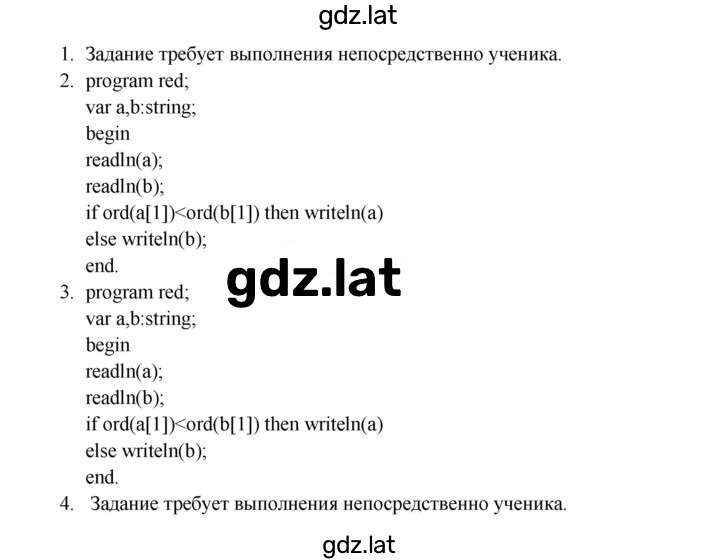 gdz.lat

1. Задание требует выполнения непосредственно ученика.
2. program red;
var a,b:string;
begin
readln(a);
readln(b);
if ord(a[1])<ord(b[1]) then writeln(a)
else writeln(b);
end.

gdz.lat

3. program red;
var a,b:string;
begin
readln(a);
readln(b);
if ord(a[1])<ord(b[1]) then writeln(a)
else writeln(b);
end.
4. Задание требует выполнения непосредственно ученика.

gdz.lat